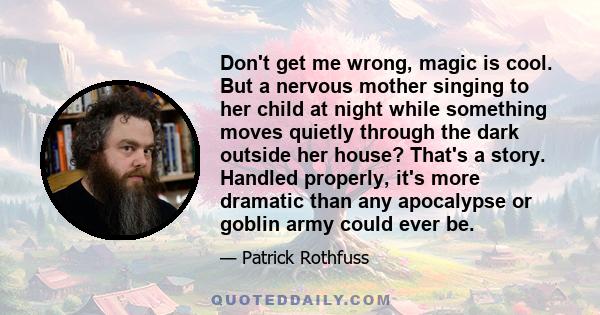 Don't get me wrong, magic is cool. But a nervous mother singing to her child at night while something moves quietly through the dark outside her house? That's a story. Handled properly, it's more dramatic than any apocalypse or goblin army could ever be.

— Patrick Rothfuss

QUOTEDDAILY.COM